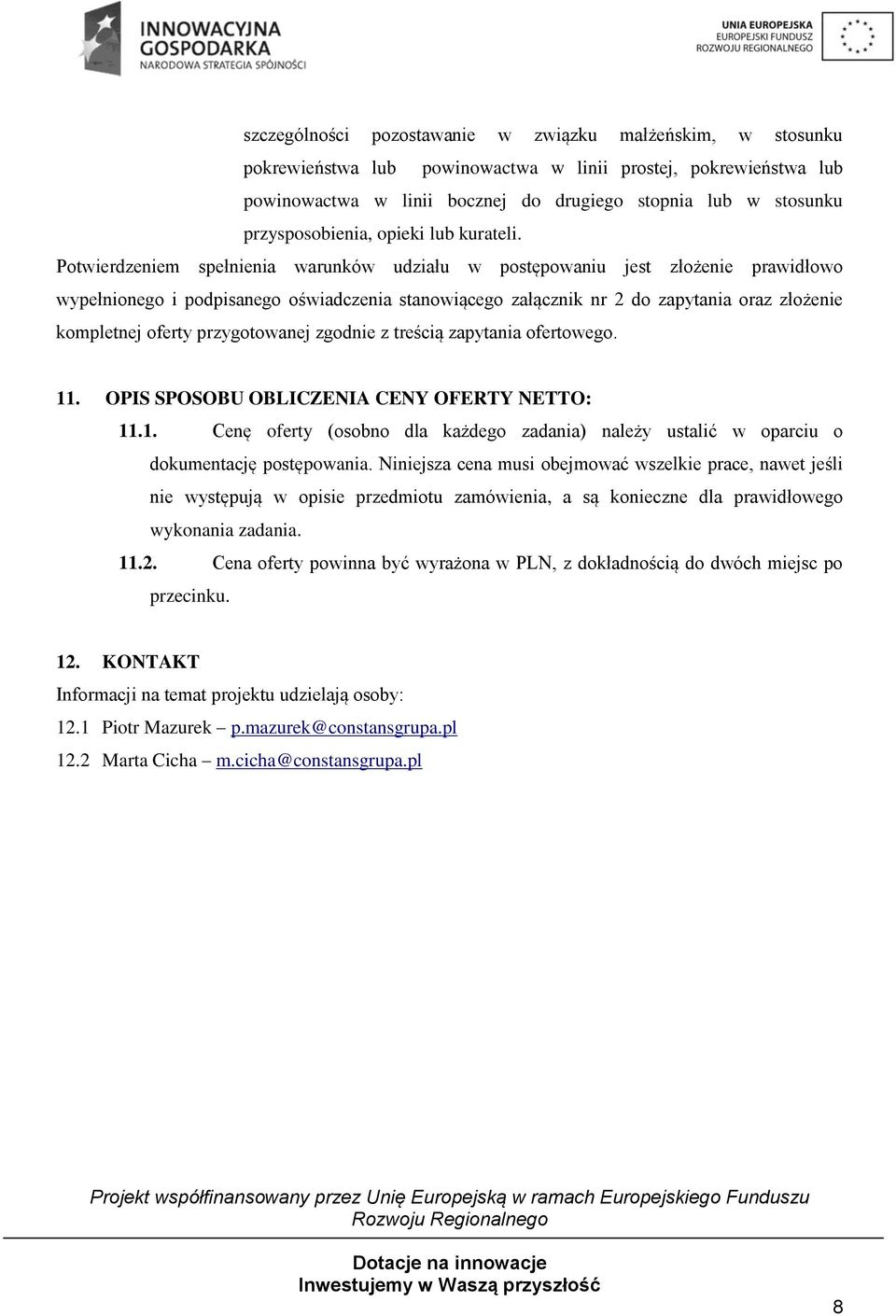 INNOWACYJNA GOSPODARKA
NARODOWA STRATEGIA SPÓJNOŚCI

UNIA EUROPEJSKA
EUROPEJSKI FUNDUSZ
ROZWOJU REGIONALNEGO

szczególności pozostawanie w związku małżeńskim, w stosunku pokrewieństwa lub powinowactwa w linii prostej, pokrewieństwa lub powinowactwa w linii bocznej do drugiego stopnia lub w stosunku przysposobienia, opieki lub kurateli.

Potwierdzeniem spełnienia warunków udziału w postępowaniu jest złożenie prawidłowo wypełnionego i podpisanego oświadczenia stanowiącego załącznik nr 2 do zapytania oraz złożenie kompletnej oferty przygotowanej zgodnie z treścią zapytania ofertowego.

11. OPIS SPOSOBU OBLICZENIA CENY OFERTY NETTO:

11.1. Cenę oferty (osobno dla każdego zadania) należy ustalić w oparciu o dokumentację postępowania. Niniejsza cena musi obejmować wszelkie prace, nawet jeśli nie występują w opisie przedmiotu zamówienia, a są konieczne dla prawidłowego wykonania zadania.

11.2. Cena oferty powinna być wyrażona w PLN, z dokładnością do dwóch miejsc po przecinku.

12. KONTAKT

Informacji na temat projektu udzielają osoby:

12.1 Piotr Mazurek – p.mazurek@constansgrupa.pl

12.2 Marta Cicha – m.cicha@constansgrupa.pl

Projekt współfinansowany przez Unię Europejską w ramach Europejskiego Funduszu Rozwoju Regionalnego

Dotacje na innowacje
Inwestujemy w Waszą przyszłość

8